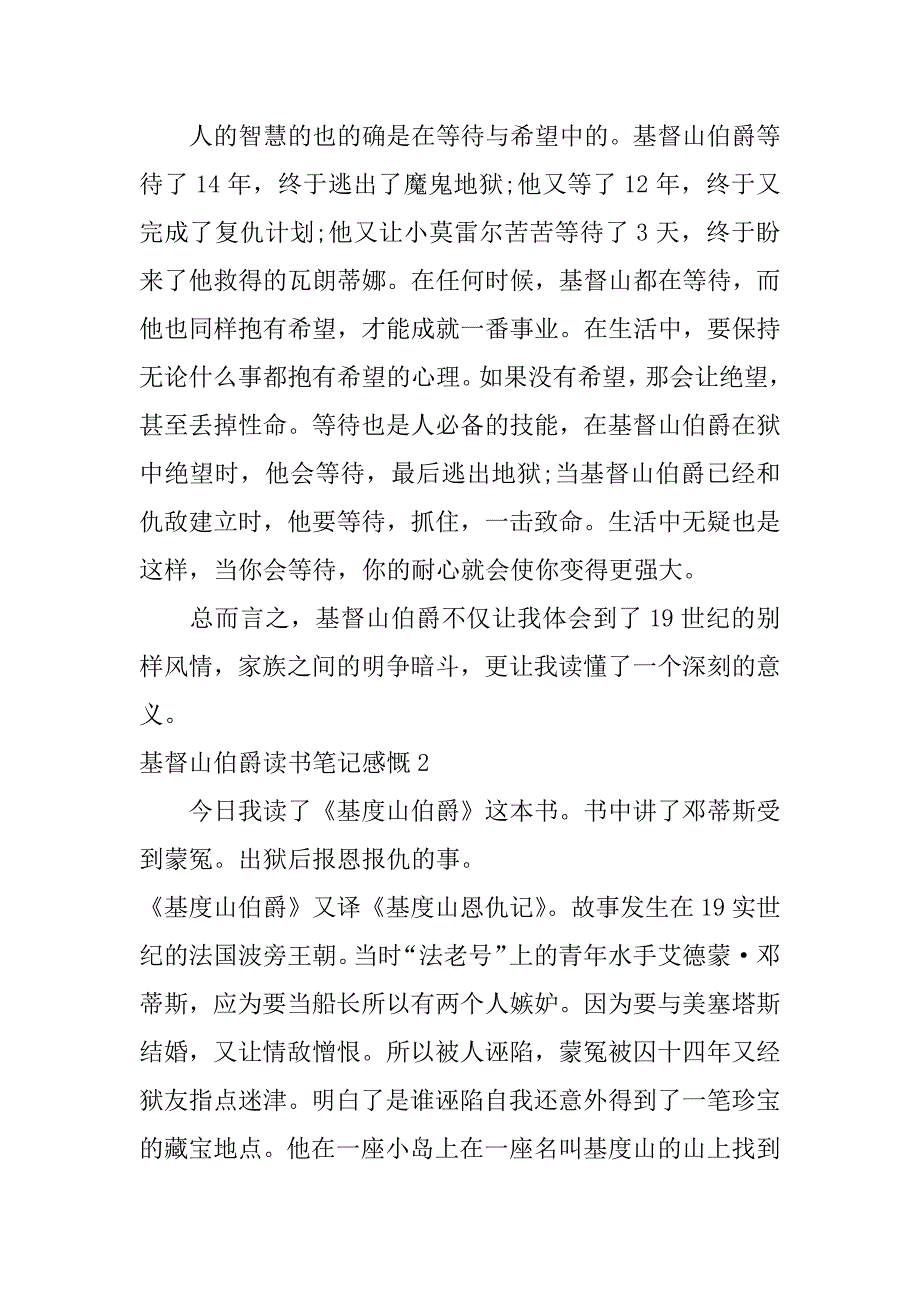 人的智慧的也的确是在等待与希望中的。基督山伯爵等待了 14 年，终于逃出了魔鬼地狱;他又等了 12 年，终于又完成了复仇计划;他又让小莫雷尔苦苦等待了 3 天，终于盼来了他救得的瓦朗蒂娜。在任何时候，基督山都在等待，而他也同样抱有希望，才能成就一番事业。在生活中，要保持无论什么事都抱有希望的心理。如果没有希望，那会让绝望，甚至丢掉性命。等待也是人必备的技能，在基督山伯爵在狱中绝望时，他会等待，最后逃出地狱;当基督山伯爵已经和仇敌建立时，他要等待，抓住，一击致命。生活中无疑也是这样，当你会等待，你的耐心就会使你变得更强大。

总而言之，基督山伯爵不仅让我体会到了 19 世纪的别样风情，家族之间的明争暗斗，更让我读懂了一个深刻的意义。

基督山伯爵读书笔记感慨 2

今日我读了《基度山伯爵》这本书。书中讲了邓蒂斯受到蒙冤。出狱后报恩报仇的事。

《基度山伯爵》又译《基度山恩仇记》。故事发生在 19 实世纪的法国波旁王朝。当时“法老号”上的青年水手艾德蒙·邓蒂斯，应为要当船长所以有两个人嫉妒。因为要与美塞塔斯结婚，又让情敌憎恨。所以被人诬陷，蒙冤被囚十四年又经狱友指点迷津。明白了是谁诬陷自我还意外得到了一笔珍宝的藏宝地点。他在一座小岛上在一座名叫基度山的山上找到